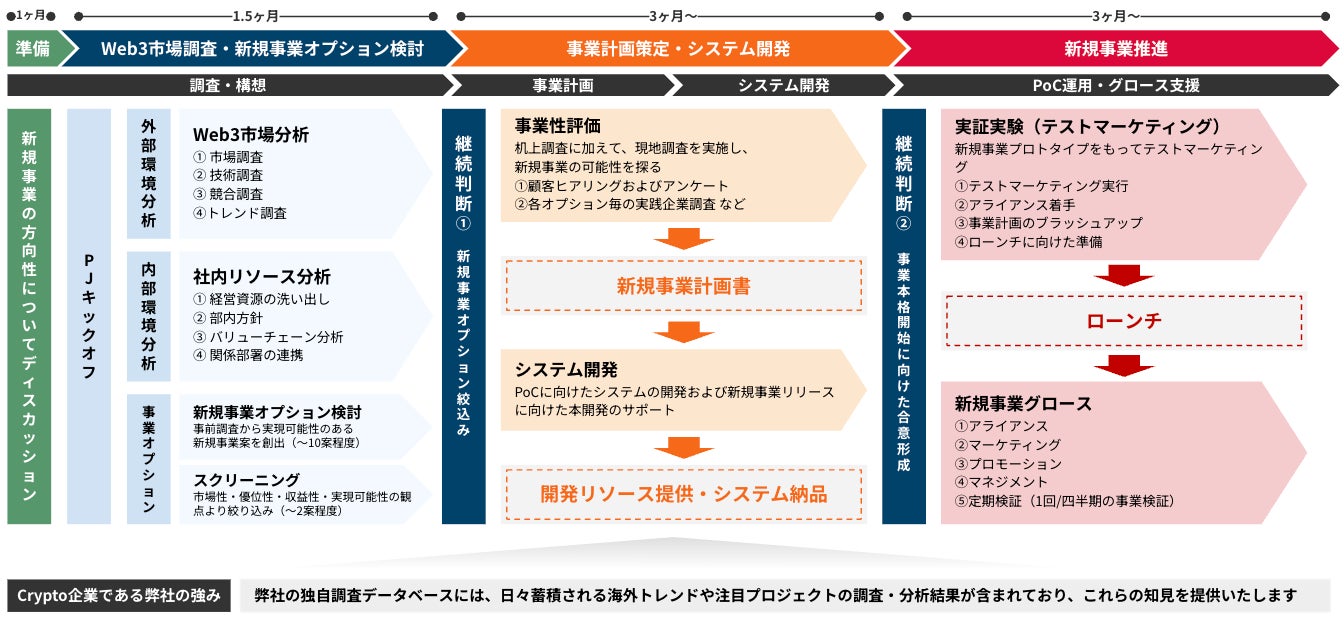 1ヶ月
1.5ヶ月
3ヶ月〜
3ヶ月〜

準備
Web3市場調査・新規事業オプション検討
事業計画策定・システム開発
新規事業推進

調査・構想
事業計画
システム開発
PoC運用・グロース支援

新規事業の方向性についてディスカッション

PJキックオフ

外部環境分析
Web3市場分析
① 市場調査
② 技術調査
③ 競合調査
④ トレンド調査

内部環境分析
社内リソース分析
① 経営資源の洗い出し
② 部内方針
③ バリューチェーン分析
④ 関係部署の連携

事業オプション
新規事業オプション検討
事前調査から実現可能性のある新規事業案を創出（〜10案程度）

スクリーニング
市場性・優位性・収益性・実現可能性の観点より絞り込み（〜2案程度）

継続判断①
新規事業オプション絞込み

事業性評価
机上調査に加えて、現地調査を実施し、新規事業の可能性を探る
①顧客ヒアリングおよびアンケート
②各オプション毎の実践企業調査 など

新規事業計画書

システム開発
PoCに向けたシステムの開発および新規事業リリースに向けた本開発のサポート

開発リソース提供・システム納品

継続判断②
事業本格開始に向けた合意形成

実証実験（テストマーケティング）
新規事業プロトタイプをもってテストマーケティング
①テストマーケティング実行
②アライアンス着手
③事業計画のブラッシュアップ
④ローンチに向けた準備

ローンチ

新規事業グロース
①アライアンス
②マーケティング
③プロモーション
④マネジメント
⑤定期検証（1回/四半期の事業検証）

Crypto企業である弊社の強み
弊社の独自調査データベースには、日々蓄積される海外トレンドや注目プロジェクトの調査・分析結果が含まれており、これらの知見を提供いたします